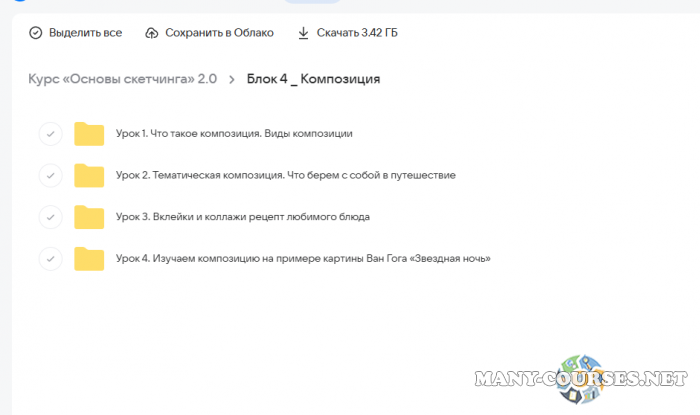 Выделить все Сохранить в Облако Скачать 3.42 ГБ

Курс «Основы скетчинга» 2.0 > Блок 4 _ Композиция

Урок 1. Что такое композиция. Виды композиции

Урок 2. Тематическая композиция. Что берем с собой в путешествие

Урок 3. Вклейки и коллажи рецепт любимого блюда

Урок 4. Изучаем композицию на примере картины Ван Гога «Звездная ночь»

MANY-COURSES.NET